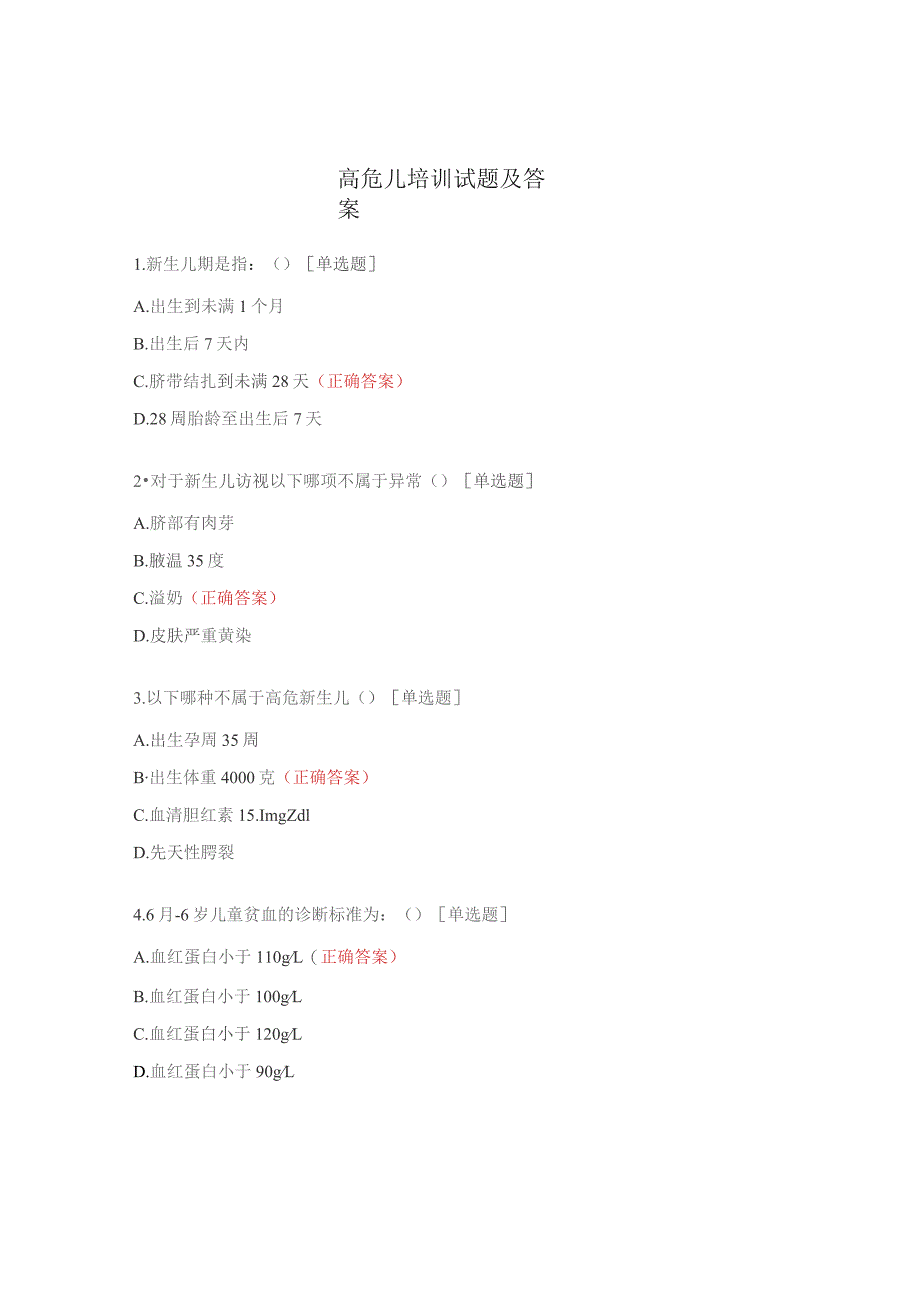 高危儿培训试题及答案

1.新生儿期是指：（）［单选题］

A.出生到未满1个月

B.出生后7天内

C.脐带结扎到未满28天（正确答案）

D.28周胎龄至出生后7天

2•对于新生儿访视以下哪项不属于异常（）［单选题］

A.脐部有肉芽

B.腋温35度

C.溢奶（正确答案）

D.皮肤严重黄染

3.以下哪种不属于高危新生儿（）［单选题］

A.出生孕周35周

B·出生体重4000克（正确答案）

C.血清胆红素15.ImgZdl

D.先天性腭裂

4.6月-6岁儿童贫血的诊断标准为：（）［单选题］

A.血红蛋白小于110g/L（正确答案）

B.血红蛋白小于100g/L

C.血红蛋白小于120g/L

D.血红蛋白小于90g/L